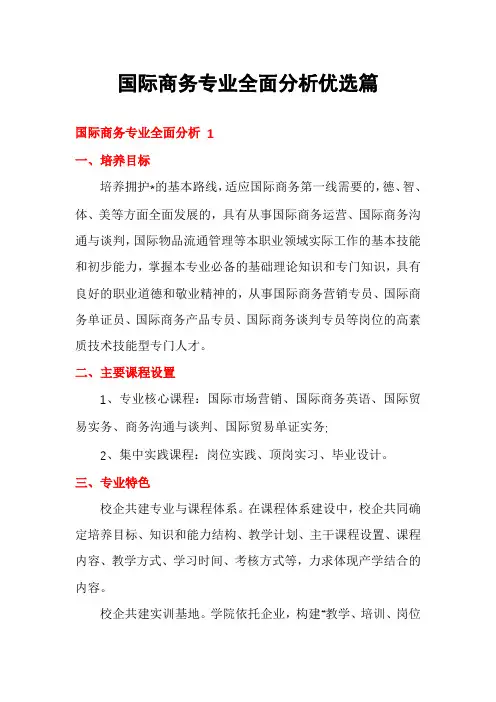 国际商务专业全面分析优选篇

国际商务专业全面分析 1

一、培养目标

培养拥护*的基本路线，适应国际商务第一线需要的，德、智、体、美等方面全面发展的，具有从事国际商务运营、国际商务沟通与谈判，国际物品流通管理等本职业领域实际工作的基本技能和初步能力，掌握本专业必备的基础理论知识和专门知识，具有良好的职业道德和敬业精神的，从事国际商务营销专员、国际商务单证员、国际商务产品专员、国际商务谈判专员等岗位的高素质技术技能型专门人才。

二、主要课程设置

1、专业核心课程：国际市场营销、国际商务英语、国际贸易实务、商务沟通与谈判、国际贸易单证实务;

2、集中实践课程：岗位实践、顶岗实习、毕业设计。

三、专业特色

校企共建专业与课程体系。在课程体系建设中，校企共同确定培养目标、知识和能力结构、教学计划、主干课程设置、课程内容、教学方式、学习时间、考核方式等，力求体现产学结合的内容。

校企共建实训基地。学院依托企业，构建"教学、培训、岗位